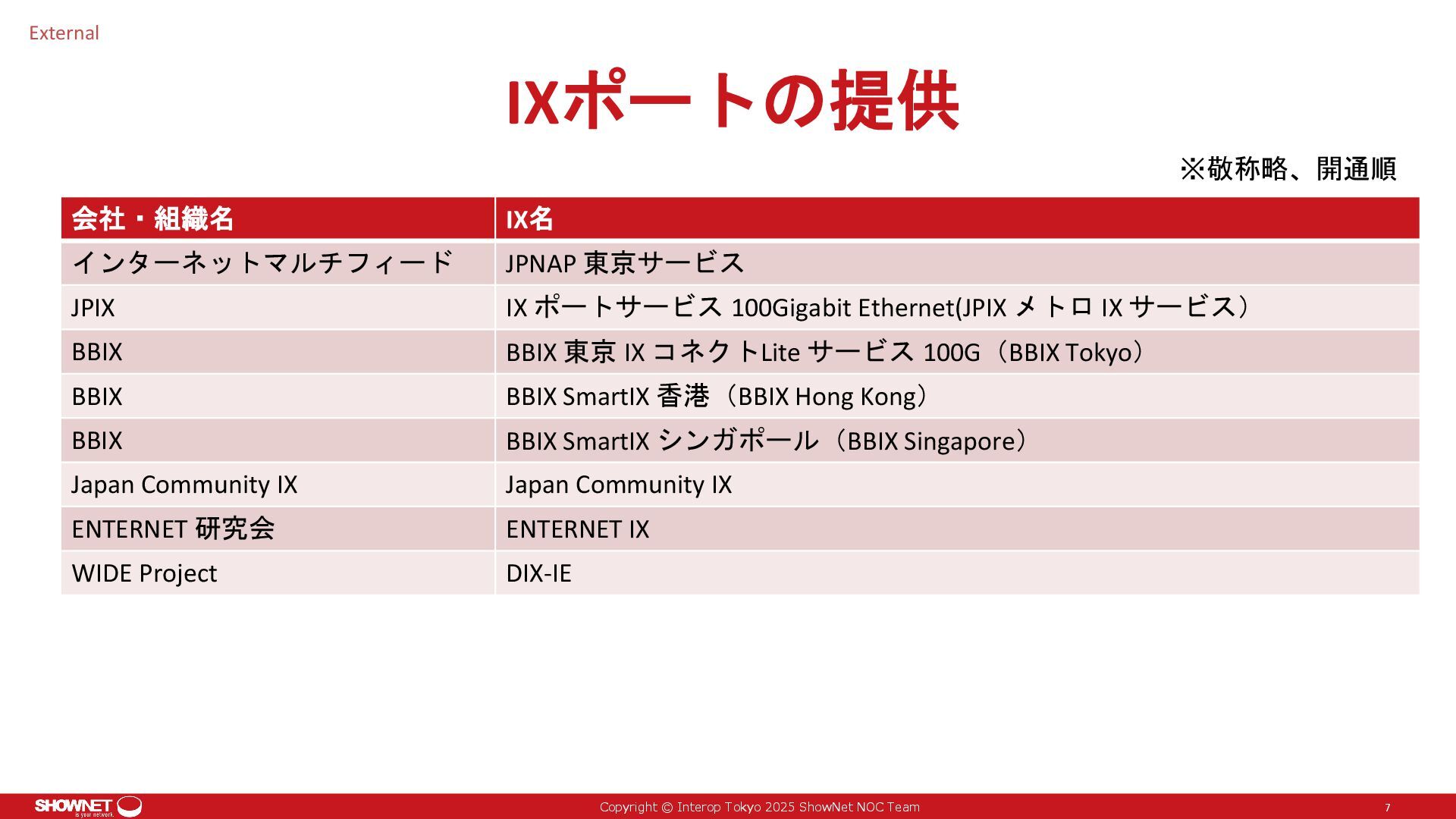 External

IXポートの提供

※敬称略、開通順

| 会社・組織名 | IX名 |
|---|---|
| インターネットマルチフィード | JPNAP 東京サービス |
| JPIX | IX ポートサービス 100Gigabit Ethernet(JPIX メトロ IX サービス) |
| BBIX | BBIX 東京 IX コネクトLite サービス 100G（BBIX Tokyo） |
| BBIX | BBIX SmartIX 香港（BBIX Hong Kong） |
| BBIX | BBIX SmartIX シンガポール（BBIX Singapore） |
| Japan Community IX | Japan Community IX |
| ENTERNET 研究会 | ENTERNET IX |
| WIDE Project | DIX-IE |

SHOWNET is your network.

Copyright © Interop Tokyo 2025 ShowNet NOC Team

7